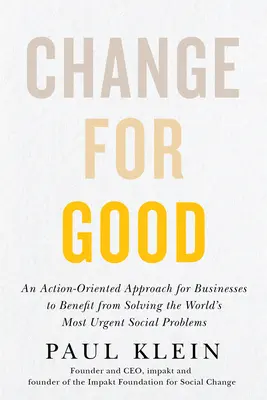 CHANGE
FOR
GOOD

An Action-Oriented Approach for Businesses to Benefit from Solving the World's Most Urgent Social Problems

PAUL KLEIN

Founder and CEO, impakt and founder of the Impakt Foundation for Social Change